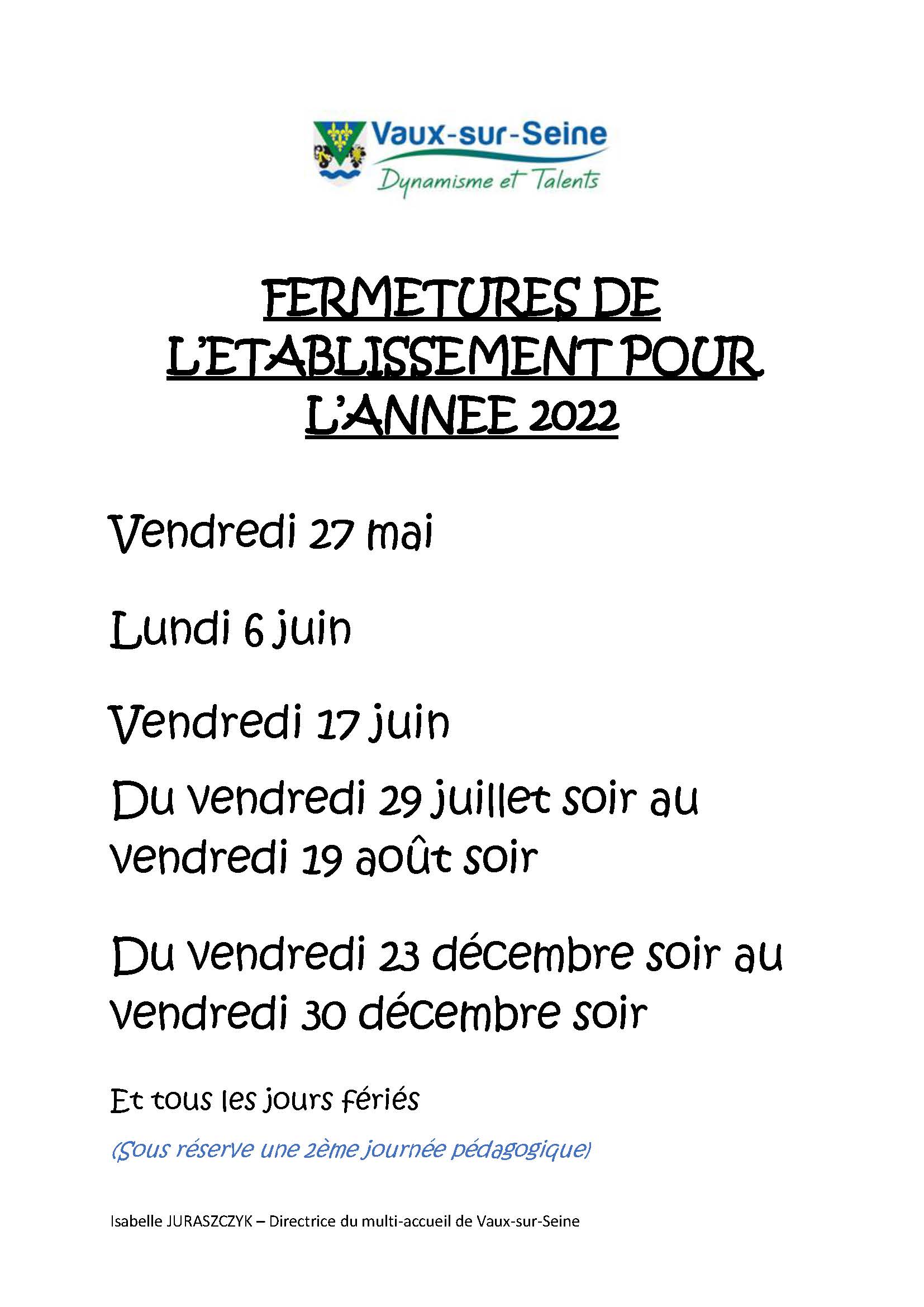 Vaux-sur-Seine
Dynamisme et Talents

FERMETURES DE L'ETABLISSEMENT POUR L'ANNEE 2022

Vendredi 27 mai

Lundi 6 juin

Vendredi 17 juin

Du vendredi 29 juillet soir au vendredi 19 août soir

Du vendredi 23 décembre soir au vendredi 30 décembre soir

Et tous les jours fériés

(Sous réserve une 2ème journée pédagogique)

Isabelle JURASZCZYK – Directrice du multi-accueil de Vaux-sur-Seine